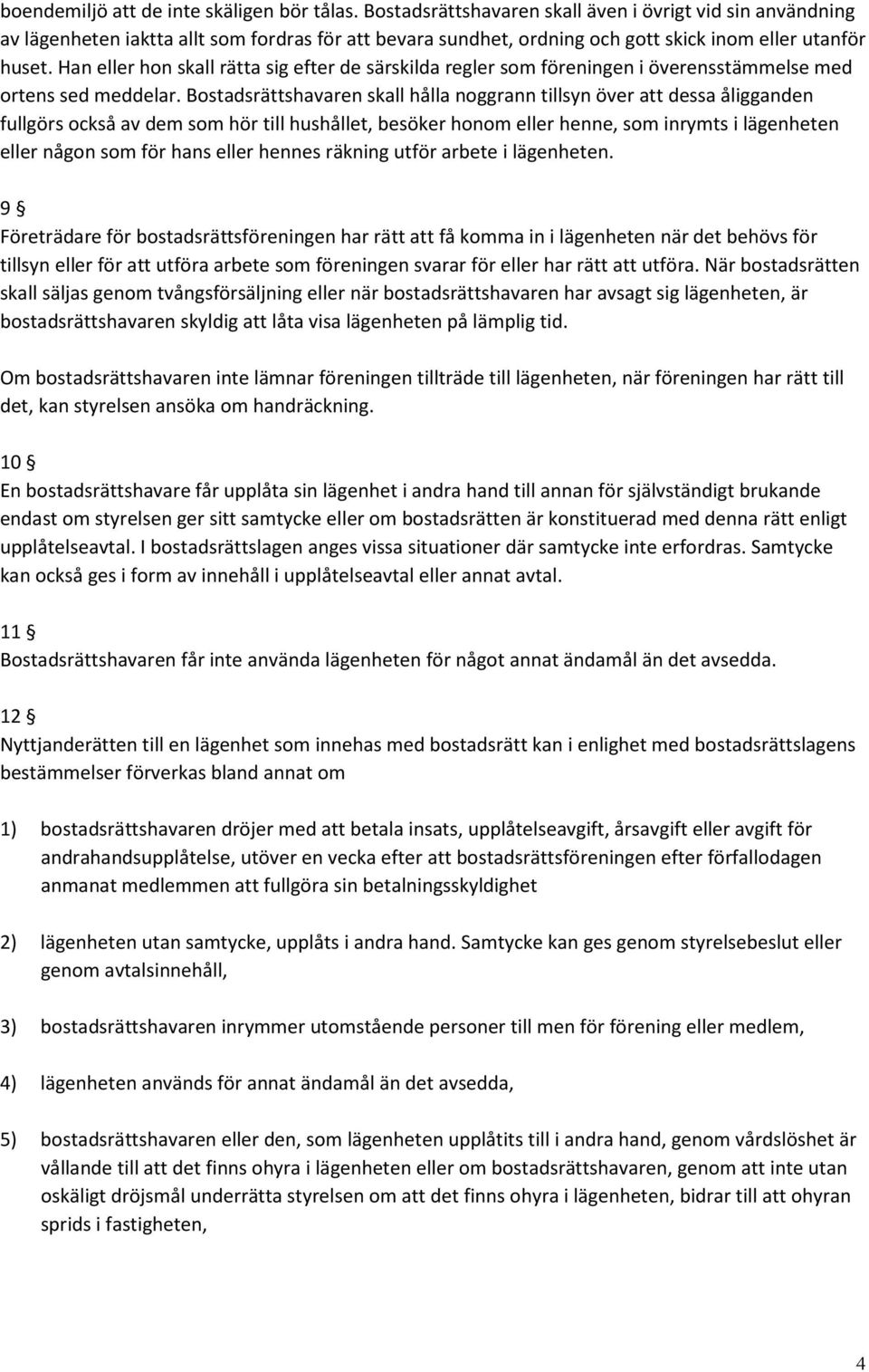 boendemiljö att de inte skäligen bör tålas. Bostadsrättshavaren skall även i övrigt vid sin användning av lägenheten iaktta allt som fordras för att bevara sundhet, ordning och gott skick inom eller utanför huset. Han eller hon skall rätta sig efter de särskilda regler som föreningen i överensstämmelse med ortens sed meddelar. Bostadsrättshavaren skall hålla noggrann tillsyn över att dessa åligganden fullgörs också av dem som hör till hushållet, besöker honom eller henne, som inrymts i lägenheten eller någon som för hans eller hennes räkning utför arbete i lägenheten.

9 §
Företrädare för bostadsrättsföreningen har rätt att få komma in i lägenheten när det behövs för tillsyn eller för att utföra arbete som föreningen svarar för eller har rätt att utföra. När bostadsrätten skall säljas genom tvångsförsäljning eller när bostadsrättshavaren har avsagt sig lägenheten, är bostadsrättshavaren skyldig att låta visa lägenheten på lämplig tid.

Om bostadsrättshavaren inte lämnar föreningen tillträde till lägenheten, när föreningen har rätt till det, kan styrelsen ansöka om handräckning.

10 §
En bostadsrättshavare får upplåta sin lägenhet i andra hand till annan för självständigt brukande endast om styrelsen ger sitt samtycke eller om bostadsrätten är konstituerad med denna rätt enligt upplåtelseavtal. I bostadsrättslagen anges vissa situationer där samtycke inte erfordras. Samtycke kan också ges i form av innehåll i upplåtelseavtal eller annat avtal.

11 §
Bostadsrättshavaren får inte använda lägenheten för något annat ändamål än det avsedda.

12 §
Nyttjanderätten till en lägenhet som innehas med bostadsrätt kan i enlighet med bostadsrättslagens bestämmelser förverkas bland annat om

1) bostadsrättshavaren dröjer med att betala insats, upplåtelseavgift, årsavgift eller avgift för andrahandsupplåtelse, utöver en vecka efter att bostadsrättsföreningen efter förfallodagen anmanat medlemmen att fullgöra sin betalningsskyldighet

2) lägenheten utan samtycke, upplåts i andra hand. Samtycke kan ges genom styrelsebeslut eller genom avtalsinnehåll,

3) bostadsrättshavaren inrymmer utomstående personer till men för förening eller medlem,

4) lägenheten används för annat ändamål än det avsedda,

5) bostadsrättshavaren eller den, som lägenheten upplåtits till i andra hand, genom vårdslöshet är vållande till att det finns ohyra i lägenheten eller om bostadsrättshavaren, genom att inte utan oskäligt dröjsmål underrätta styrelsen om att det finns ohyra i lägenheten, bidrar till att ohyran sprids i fastigheten,

4